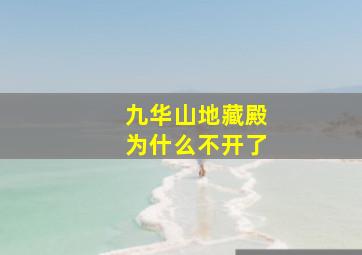 九华山地藏殿
为什么不开了